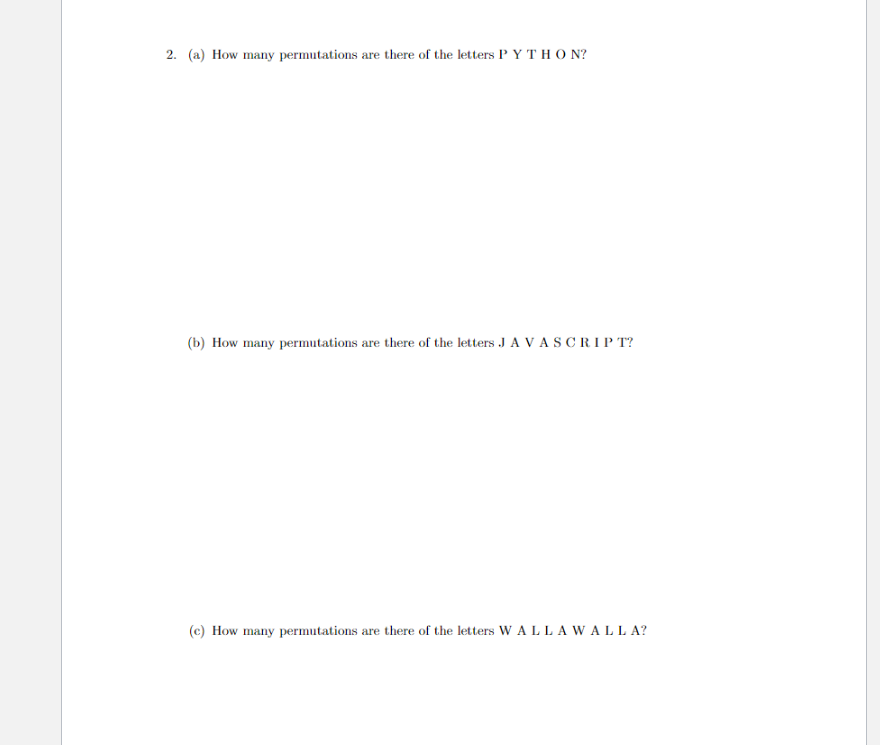 2. (a) How many permutations are there of the letters P Y T H O N?

(b) How many permutations are there of the letters J A V A S C R I P T?

(c) How many permutations are there of the letters W A L L A W A L L A?